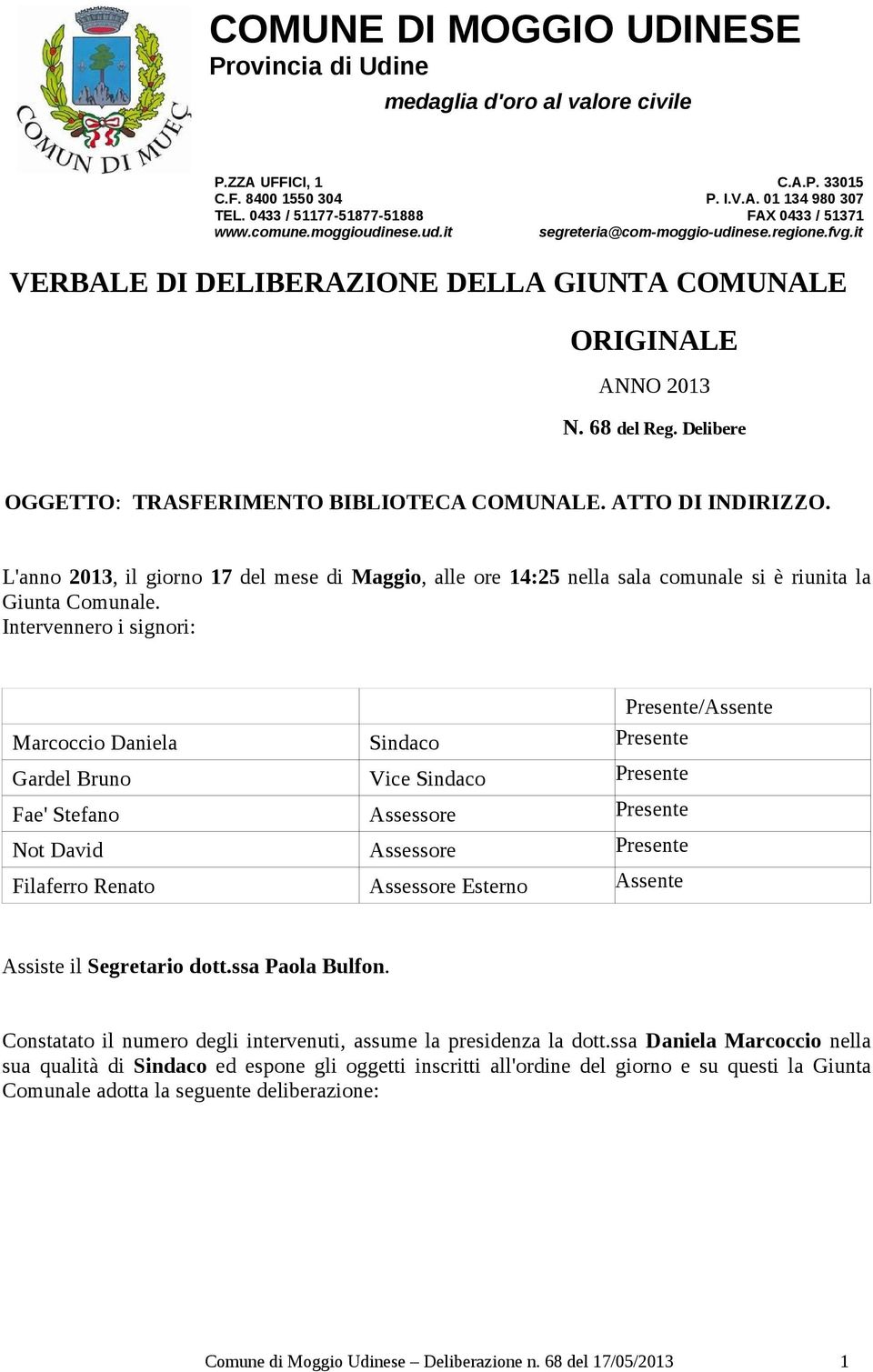 COMUN DI MUEÇ

COMUNE DI MOGGIO UDINESE
Provincia di Udine
medaglia d'oro al valore civile

P.ZZA UFFICI, 1
C.F. 8400 1550 304
TEL. 0433 / 51177-51877-51888
www.comune.moggioudinese.ud.it

C.A.P. 33015
P. I.V.A. 01 134 980 307
FAX 0433 / 51371
segreteria@com-moggio-udinese.regione.fvg.it

VERBALE DI DELIBERAZIONE DELLA GIUNTA COMUNALE

ORIGINALE

ANNO 2013

N. 68 del Reg. Delibere

OGGETTO: TRASFERIMENTO BIBLIOTECA COMUNALE. ATTO DI INDIRIZZO.

L'anno 2013, il giorno 17 del mese di Maggio, alle ore 14:25 nella sala comunale si è riunita la Giunta Comunale.
Intervennero i signori:

| | | Presente/Assente |
|---|---|---|
| Marcoccio Daniela | Sindaco | Presente |
| Gardel Bruno | Vice Sindaco | Presente |
| Fae' Stefano | Assessore | Presente |
| Not David | Assessore | Presente |
| Filaferro Renato | Assessore Esterno | Assente |

Assiste il Segretario dott.ssa Paola Bulfon.

Constatato il numero degli intervenuti, assume la presidenza la dott.ssa Daniela Marcoccio nella sua qualità di Sindaco ed espone gli oggetti inscritti all'ordine del giorno e su questi la Giunta Comunale adotta la seguente deliberazione:

Comune di Moggio Udinese – Deliberazione n. 68 del 17/05/2013 1